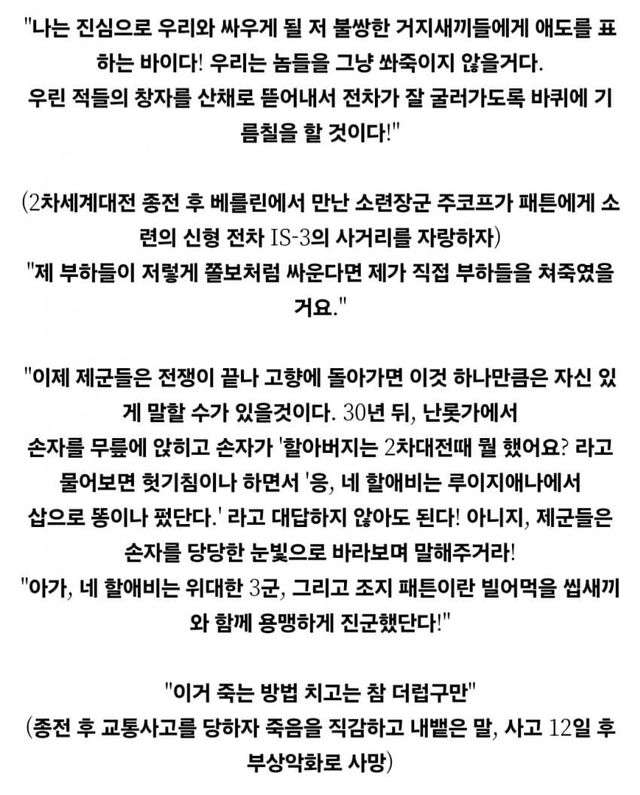 "나는 진심으로 우리와 싸우게 될 저 불쌍한 거지새끼들에게 애도를 표하는 바이다! 우리는 놈들을 그냥 쏴죽이지 않을거다. 우린 적들의 창자를 산채로 뜯어내서 전차가 잘 굴러가도록 바퀴에 기름칠을 할 것이다!"

(2차세계대전 종전 후 베를린에서 만난 소련장군 주코프가 패튼에게 소련의 신형 전차 IS-3의 사거리를 자랑하자)
"제 부하들이 저렇게 쫄보처럼 싸운다면 제가 직접 부하들을 쳐죽였을 거요."

"이제 제군들은 전쟁이 끝나 고향에 돌아가면 이것 하나만큼은 자신 있게 말할 수가 있을것이다. 30년 뒤, 난롯가에서 손자를 무릎에 앉히고 손자가 '할아버지는 2차대전때 뭘 했어요? 라고 물어보면 헛기침이나 하면서 '응, 네 할애비는 루이지애나에서 삽으로 똥이나 펐단다.' 라고 대답하지 않아도 된다! 아니지, 제군들은 손자를 당당한 눈빛으로 바라보며 말해주거라!
"아가, 네 할애비는 위대한 3군, 그리고 조지 패튼이란 빌어먹을 씹새끼와 함께 용맹하게 진군했단다!"

"이거 죽는 방법 치고는 참 더럽구만"
(종전 후 교통사고를 당하자 죽음을 직감하고 내뱉은 말, 사고 12일 후 부상악화로 사망)